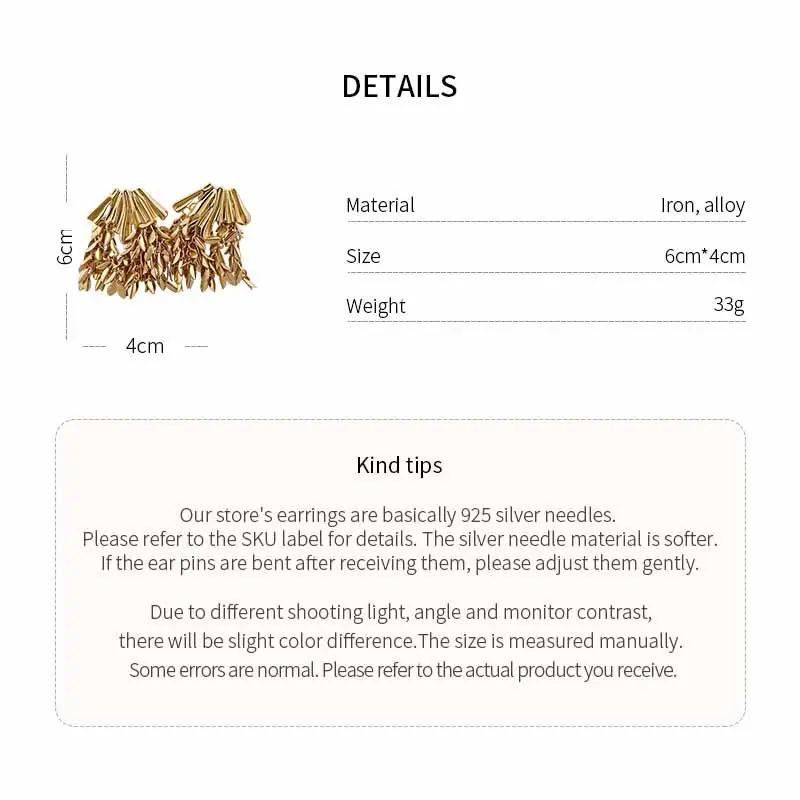 DETAILS

6cm

4cm

| Material | Iron, alloy |
|---|---|
| Size | 6cm*4cm |
| Weight | 33g |

Kind tips

Our store's earrings are basically 925 silver needles. Please refer to the SKU label for details. The silver needle material is softer. If the ear pins are bent after receiving them, please adjust them gently.

Due to different shooting light, angle and monitor contrast, there will be slight color difference.The size is measured manually. Some errors are normal. Please refer to the actual product you receive.